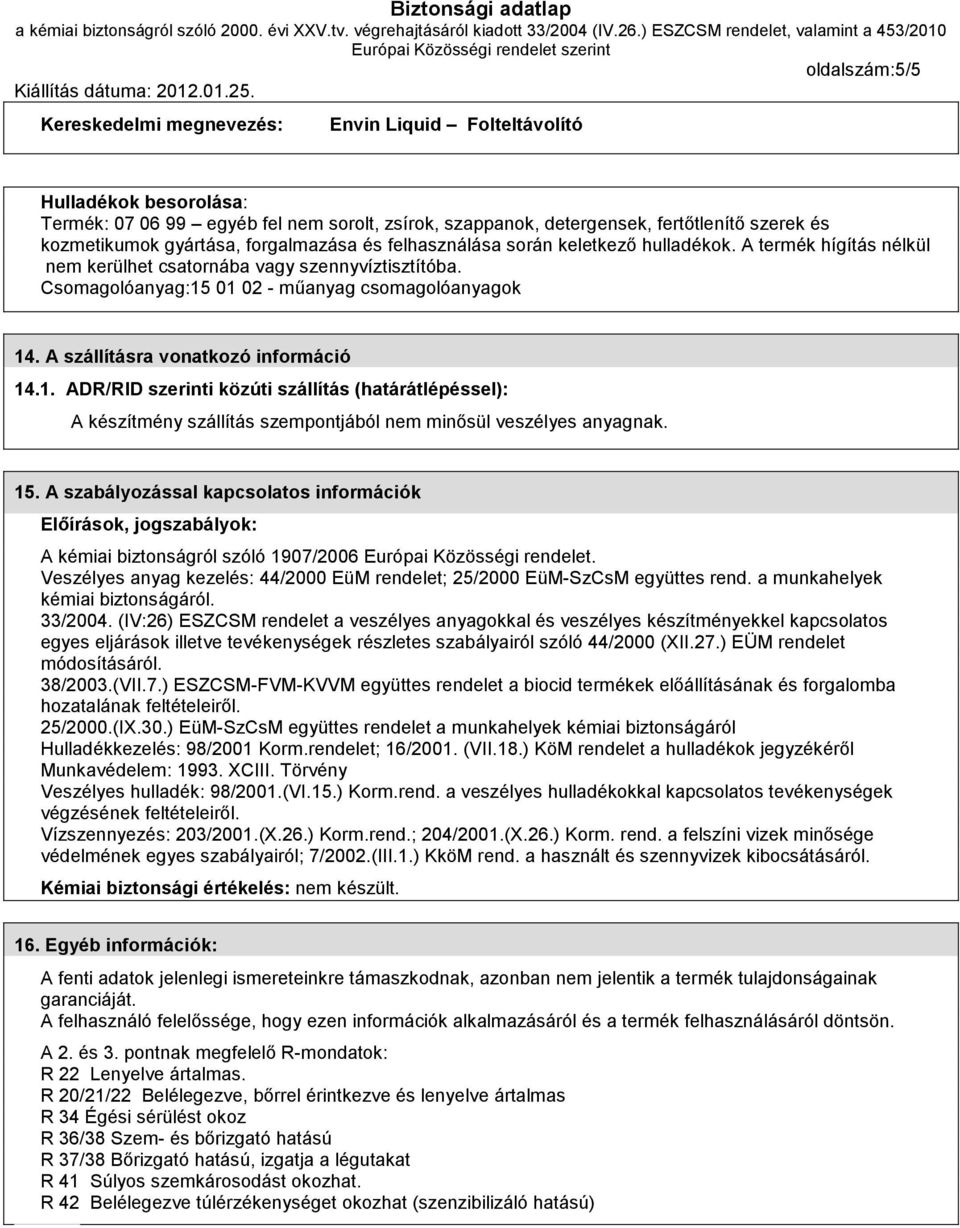 Biztonsági adatlap
a kémiai biztonságról szóló 2000. évi XXV.tv. végrehajtásáról kiadott 33/2004 (IV.26.) ESZCSM rendelet, valamint a 453/2010 Európai Közösségi rendelet szerint

Kiállítás dátuma: 2012.01.25.

oldalszám:5/5

Kereskedelmi megnevezés: Envin Liquid – Folteltávolító

Hulladékok besorolása:
Termék: 07 06 99 – egyéb fel nem sorolt, zsírok, szappanok, detergensek, fertőtlenítő szerek és kozmetikumok gyártása, forgalmazása és felhasználása során keletkező hulladékok. A termék hígítás nélkül nem kerülhet csatornába vagy szennyvíztisztítóba.
Csomagolóanyag:15 01 02 - műanyag csomagolóanyagok

14. A szállításra vonatkozó információ

14.1. ADR/RID szerinti közúti szállítás (határátlépéssel):
A készítmény szállítás szempontjából nem minősül veszélyes anyagnak.

15. A szabályozással kapcsolatos információk

Előírások, jogszabályok:

A kémiai biztonságról szóló 1907/2006 Európai Közösségi rendelet.
Veszélyes anyag kezelés: 44/2000 EüM rendelet; 25/2000 EüM-SzCsM együttes rend. a munkahelyek kémiai biztonságáról.
33/2004. (IV:26) ESZCSM rendelet a veszélyes anyagokkal és veszélyes készítményekkel kapcsolatos egyes eljárások illetve tevékenységek részletes szabályairól szóló 44/2000 (XII.27.) EÜM rendelet módosításáról.
38/2003.(VII.7.) ESZCSM-FVM-KVVM együttes rendelet a biocid termékek előállításának és forgalomba hozatalának feltételeiről.
25/2000.(IX.30.) EüM-SzCsM együttes rendelet a munkahelyek kémiai biztonságáról
Hulladékkezelés: 98/2001 Korm.rendelet; 16/2001. (VII.18.) KöM rendelet a hulladékok jegyzékéről
Munkavédelem: 1993. XCIII. Törvény
Veszélyes hulladék: 98/2001.(VI.15.) Korm.rend. a veszélyes hulladékokkal kapcsolatos tevékenységek végzésének feltételeiről.
Vízszennyezés: 203/2001.(X.26.) Korm.rend.; 204/2001.(X.26.) Korm. rend. a felszíni vizek minősége védelmének egyes szabályairól; 7/2002.(III.1.) KköM rend. a használt és szennyvizek kibocsátásáról.

Kémiai biztonsági értékelés: nem készült.

16. Egyéb információk:

A fenti adatok jelenlegi ismereteinkre támaszkodnak, azonban nem jelentik a termék tulajdonságainak garanciáját.
A felhasználó felelőssége, hogy ezen információk alkalmazásáról és a termék felhasználásáról döntsön.

A 2. és 3. pontnak megfelelő R-mondatok:
R 22 Lenyelve ártalmas.
R 20/21/22 Belélegezve, bőrrel érintkezve és lenyelve ártalmas
R 34 Égési sérülést okoz
R 36/38 Szem- és bőrizgató hatású
R 37/38 Bőrizgató hatású, izgatja a légutakat
R 41 Súlyos szemkárosodást okozhat.
R 42 Belélegezve túlérzékenységet okozhat (szenzibilizáló hatású)